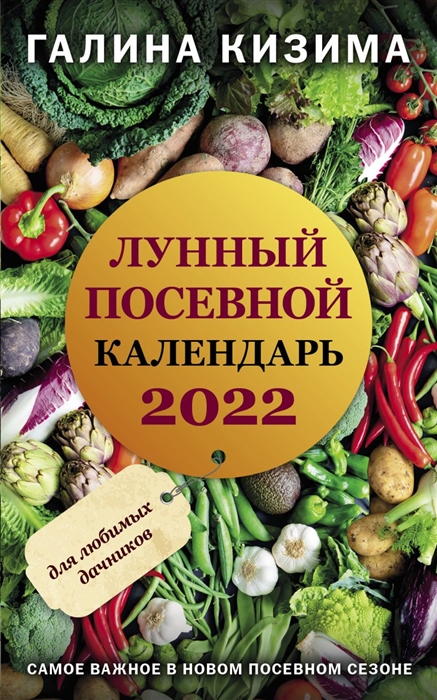 ГАЛИНА КИЗИМА

ЛУННЫЙ ПОСЕВНОЙ КАЛЕНДАРЬ 2022

для любимых дачников

САМОЕ ВАЖНОЕ В НОВОМ ПОСЕВНОМ СЕЗОНЕ